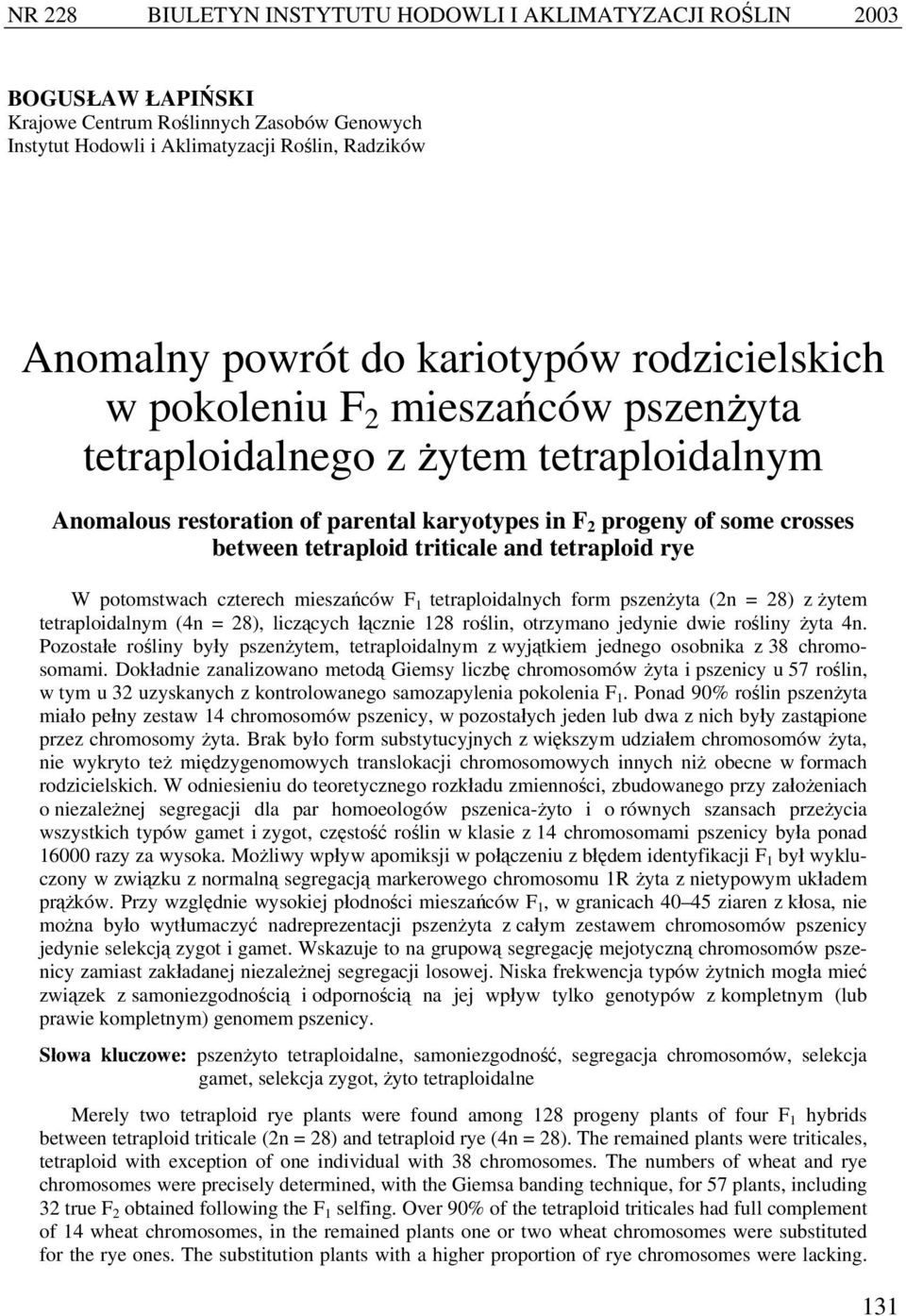 NR 228 BIULETYN INSTYTUTU HODOWLI I AKLIMATYZACJI ROŚLIN 2003

BOGUSŁAW ŁAPIŃSKI
Krajowe Centrum Roślinnych Zasobów Genowych
Instytut Hodowli i Aklimatyzacji Roślin, Radzików

Anomalny powrót do kariotypów rodzicielskich w pokoleniu $F_2$ mieszańców pszenżyta tetraploidalnego z żytem tetraploidalnym

Anomalous restoration of parental karyotypes in $F_2$ progeny of some crosses between tetraploid triticale and tetraploid rye

W potomstwach czterech mieszańców $F_1$ tetraploidalnych form pszenżyta (2n = 28) z żytem tetraploidalnym (4n = 28), liczących łącznie 128 roślin, otrzymano jedynie dwie rośliny żyta 4n. Pozostałe rośliny były pszenżytem, tetraploidalnym z wyjątkiem jednego osobnika z 38 chromosomami. Dokładnie zanalizowano metodą Giemsy liczbę chromosomów żyta i pszenicy u 57 roślin, w tym u 32 uzyskanych z kontrolowanego samozapylenia pokolenia $F_1$. Ponad 90% roślin pszenżyta miało pełny zestaw 14 chromosomów pszenicy, w pozostałych jeden lub dwa z nich były zastąpione przez chromosomy żyta. Brak było form substytucyjnych z większym udziałem chromosomów żyta, nie wykryto też międzygenomowych translokacji chromosomowych innych niż obecne w formach rodzicielskich. W odniesieniu do teoretycznego rozkładu zmienności, zbudowanego przy założeniach o niezależnej segregacji dla par homoeologów pszenica-żyto i o równych szansach przeżycia wszystkich typów gamet i zygot, częstość roślin w klasie z 14 chromosomami pszenicy była ponad 16000 razy za wysoka. Możliwy wpływ apomiksji w połączeniu z błędem identyfikacji $F_1$ był wykluczony w związku z normalną segregacją markerowego chromosomu 1R żyta z nietypowym układem prążków. Przy względnie wysokiej płodności mieszańców $F_1$, w granicach 40–45 ziaren z kłosa, nie można było wytłumaczyć nadreprezentacji pszenżyta z całym zestawem chromosomów pszenicy jedynie selekcją zygot i gamet. Wskazuje to na grupową segregację mejotyczną chromosomów pszenicy zamiast zakładanej niezależnej segregacji losowej. Niska frekwencja typów żytnich mogła mieć związek z samoniezgodnością i odpornością na jej wpływ tylko genotypów z kompletnym (lub prawie kompletnym) genomem pszenicy.

Słowa kluczowe: pszenżyto tetraploidalne, samoniezgodność, segregacja chromosomów, selekcja gamet, selekcja zygot, żyto tetraploidalne

Merely two tetraploid rye plants were found among 128 progeny plants of four $F_1$ hybrids between tetraploid triticale (2n = 28) and tetraploid rye (4n = 28). The remained plants were triticales, tetraploid with exception of one individual with 38 chromosomes. The numbers of wheat and rye chromosomes were precisely determined, with the Giemsa banding technique, for 57 plants, including 32 true $F_2$ obtained following the $F_1$ selfing. Over 90% of the tetraploid triticales had full complement of 14 wheat chromosomes, in the remained plants one or two wheat chromosomes were substituted for the rye ones. The substitution plants with a higher proportion of rye chromosomes were lacking.

131